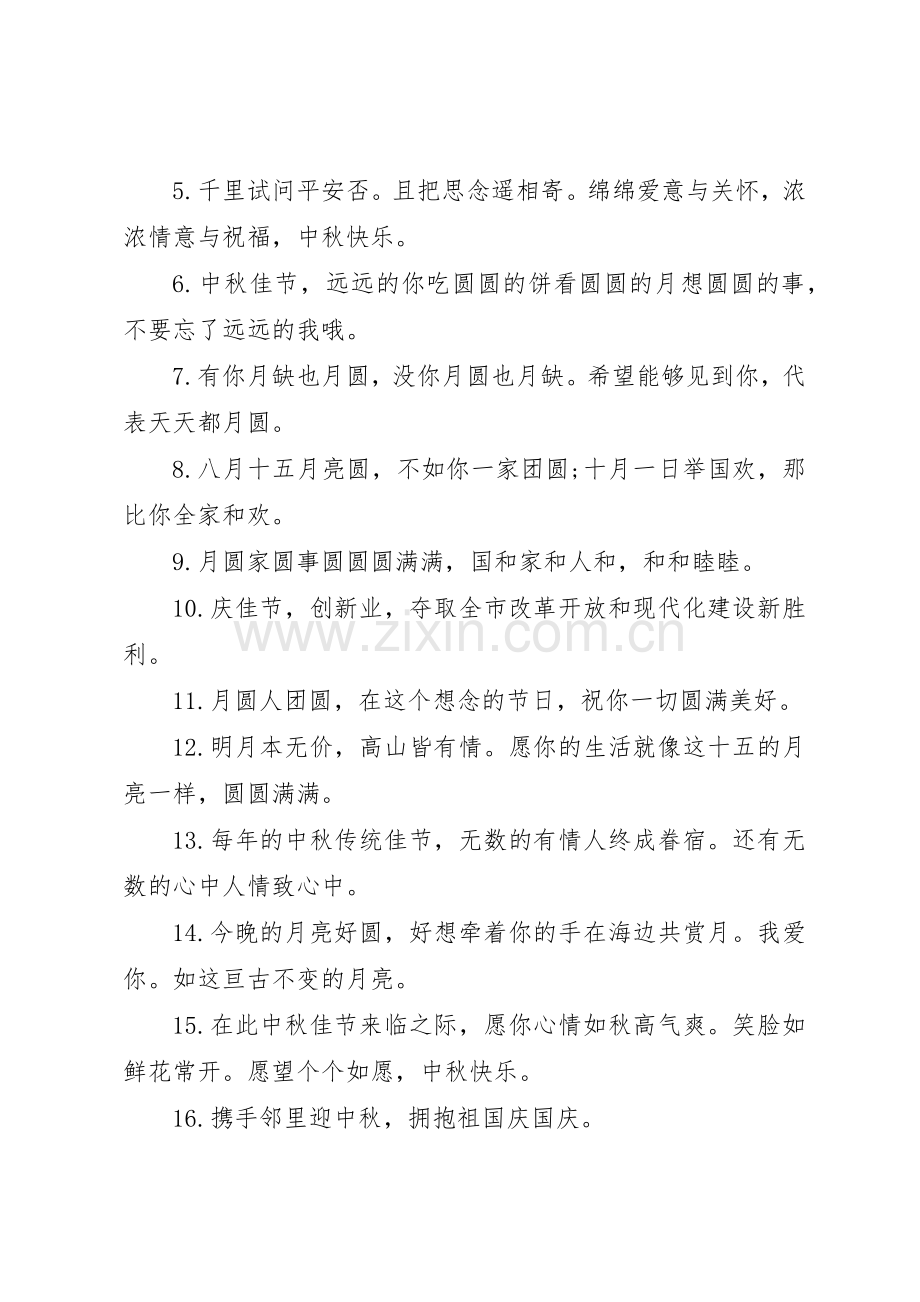 5.千里试问平安否。且把思念遥相寄。绵绵爱意与关怀，浓浓情意与祝福，中秋快乐。

6.中秋佳节，远远的你吃圆圆的饼看圆圆的月想圆圆的事，不要忘了远远的我哦。

7.有你月缺也月圆，没你月圆也月缺。希望能够见到你，代表天天都月圆。

8.八月十五月亮圆，不如你一家团圆;十月一日举国欢，那比你全家和欢。

9.月圆家圆事圆圆圆满满，国和家和人和，和和睦睦。

10.庆佳节，创新业，夺取全市改革开放和现代化建设新胜利。

11.月圆人团圆，在这个想念的节日，祝你一切圆满美好。

12.明月本无价，高山皆有情。愿你的生活就像这十五的月亮一样，圆圆满满。

13.每年的中秋传统佳节，无数的有情人终成眷宿。还有无数的心中人情致心中。

14.今晚的月亮好圆，好想牵着你的手在海边共赏月。我爱你。如这亘古不变的月亮。

15.在此中秋佳节来临之际，愿你心情如秋高气爽。笑脸如鲜花常开。愿望个个如愿，中秋快乐。

16.携手邻里迎中秋，拥抱祖国庆国庆。

www.zixin.com.cn